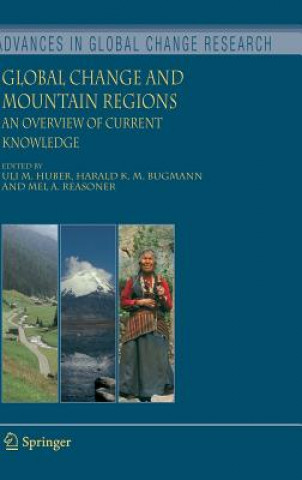 ADVANCES IN GLOBAL CHANGE RESEARCH

GLOBAL CHANGE AND MOUNTAIN REGIONS
AN OVERVIEW OF CURRENT KNOWLEDGE

EDITED BY
ULI M. HUBER, HARALD K. M. BUGMANN AND MEL A. REASONER

Springer